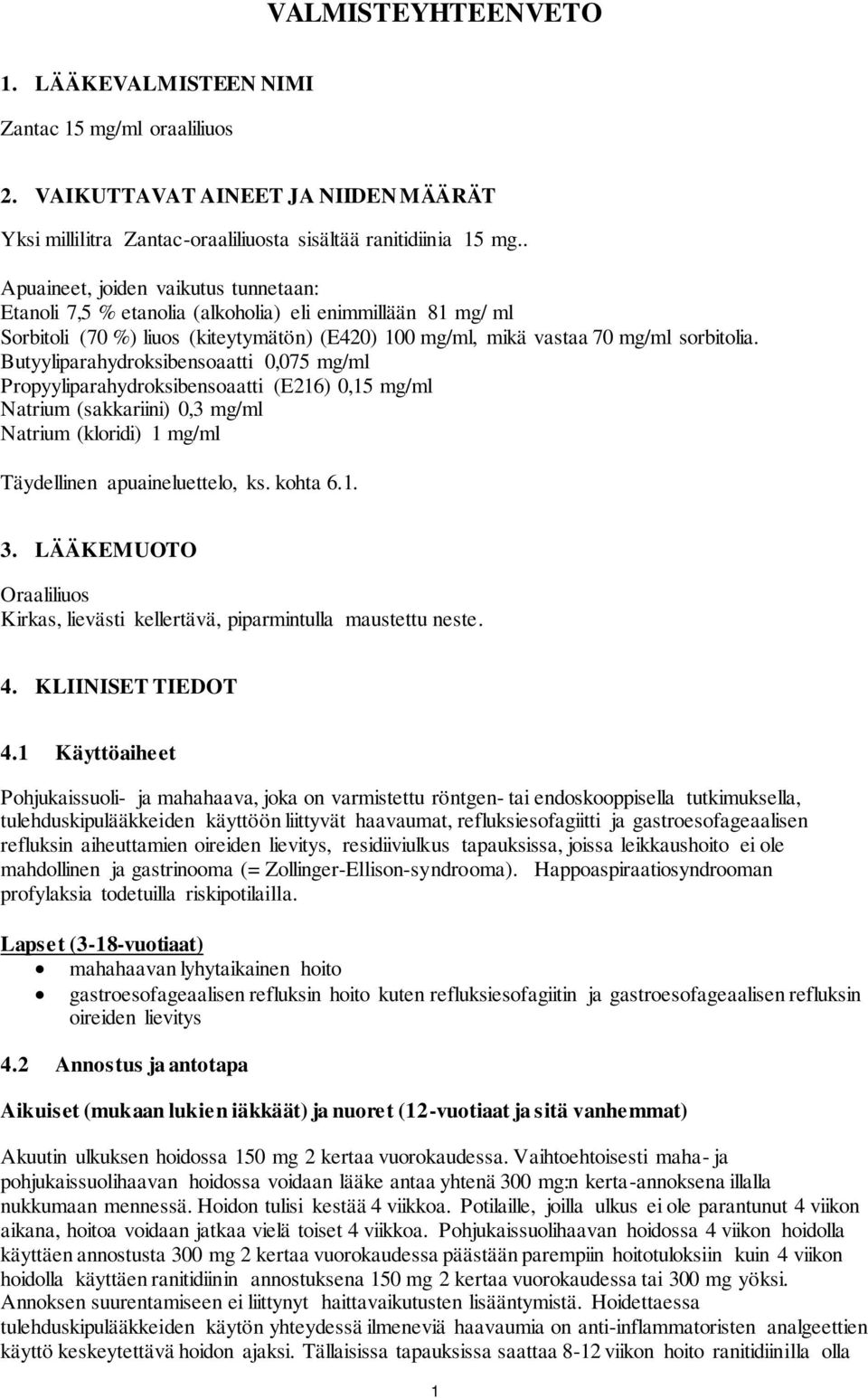 VALMISTEYHTEENVETO

1. LÄÄKEVALMISTEEN NIMI

Zantac 15 mg/ml oraaliliuos

2. VAIKUTTAVAT AINEET JA NIIDEN MÄÄRÄT

Yksi millilitra Zantac-oraaliliuosta sisältää ranitidiinia 15 mg..

Apuaineet, joiden vaikutus tunnetaan:
Etanoli 7,5 % etanolia (alkoholia) eli enimmillään 81 mg/ ml
Sorbitoli (70 %) liuos (kiteytymätön) (E420) 100 mg/ml, mikä vastaa 70 mg/ml sorbitolia.
Butyyliparahydroksibensoaatti 0,075 mg/ml
Propyyliparahydroksibensoaatti (E216) 0,15 mg/ml
Natrium (sakkariini) 0,3 mg/ml
Natrium (kloridi) 1 mg/ml

Täydellinen apuaineluettelo, ks. kohta 6.1.

3. LÄÄKEMUOTO

Oraaliliuos
Kirkas, lievästi kellertävä, piparmintulla maustettu neste.

4. KLIINISET TIEDOT

4.1 Käyttöaiheet

Pohjukaissuoli- ja mahahaava, joka on varmistettu röntgen- tai endoskooppisella tutkimuksella, tulehduskipulääkkeiden käyttöön liittyvät haavaumat, refluksiesofagiitti ja gastroesofageaalisen refluksin aiheuttamien oireiden lievitys, residiiviulkus tapauksissa, joissa leikkaushoito ei ole mahdollinen ja gastrinooma (= Zollinger-Ellison-syndrooma). Happoaspiraatiosyndrooman profylaksia todetuilla riskipotilailla.

Lapset (3-18-vuotiaat)
• mahahaavan lyhytaikainen hoito
• gastroesofageaalisen refluksin hoito kuten refluksiesofagiitin ja gastroesofageaalisen refluksin oireiden lievitys

4.2 Annostus ja antotapa

Aikuiset (mukaan lukien iäkkäät) ja nuoret (12-vuotiaat ja sitä vanhemmat)

Akuutin ulkuksen hoidossa 150 mg 2 kertaa vuorokaudessa. Vaihtoehtoisesti maha- ja pohjukaissuolihaavan hoidossa voidaan lääke antaa yhtenä 300 mg:n kerta-annoksena illalla nukkumaan mennessä. Hoidon tulisi kestää 4 viikkoa. Potilaille, joilla ulkus ei ole parantunut 4 viikon aikana, hoitoa voidaan jatkaa vielä toiset 4 viikkoa. Pohjukaissuolihaavan hoidossa 4 viikon hoidolla käyttäen annostusta 300 mg 2 kertaa vuorokaudessa päästään parempiin hoitotuloksiin kuin 4 viikon hoidolla käyttäen ranitidiinin annostuksena 150 mg 2 kertaa vuorokaudessa tai 300 mg yöksi. Annoksen suurentamiseen ei liittynyt haittavaikutusten lisääntymistä. Hoidettaessa tulehduskipulääkkeiden käytön yhteydessä ilmeneviä haavaumia on anti-inflammatoristen analgeettien käyttö keskeytettävä hoidon ajaksi. Tällaisissa tapauksissa saattaa 8-12 viikon hoito ranitidiinilla olla

1